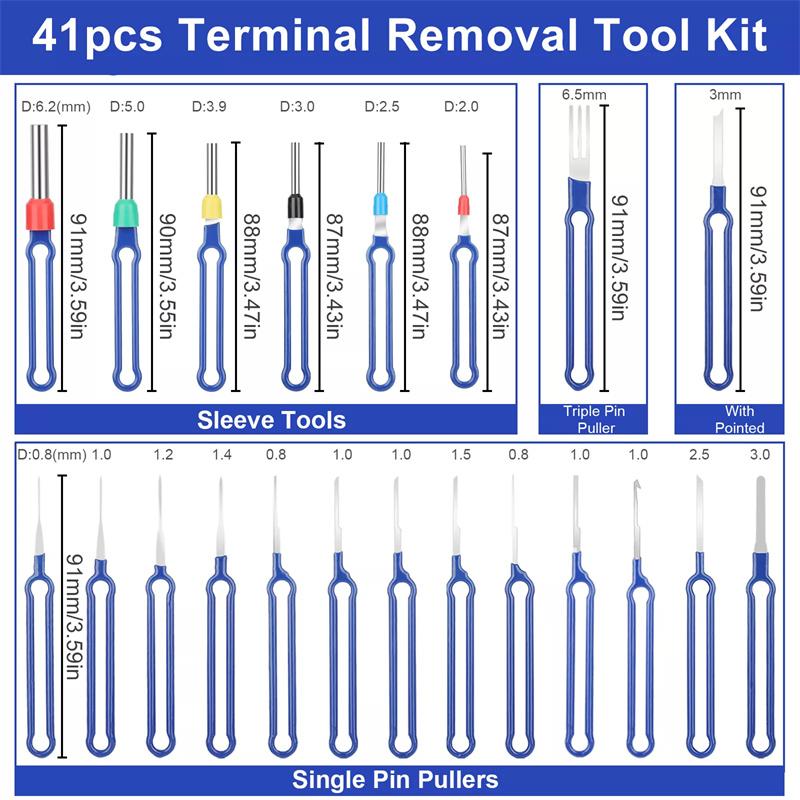 41pcs Terminal Removal Tool Kit

D:6.2(mm)
91mm/3.59in

D:5.0
90mm/3.55in

D:3.9
88mm/3.47in

D:3.0
87mm/3.43in

D:2.5
88mm/3.47in

D:2.0
87mm/3.43in

Sleeve Tools

6.5mm
91mm/3.59in
Triple Pin Puller

3mm
91mm/3.59in
With Pointed

D:0.8(mm) 1.0 1.2 1.4 0.8 1.0 1.0 1.5 0.8 1.0 1.0 2.5 3.0

91mm/3.59in

Single Pin Pullers